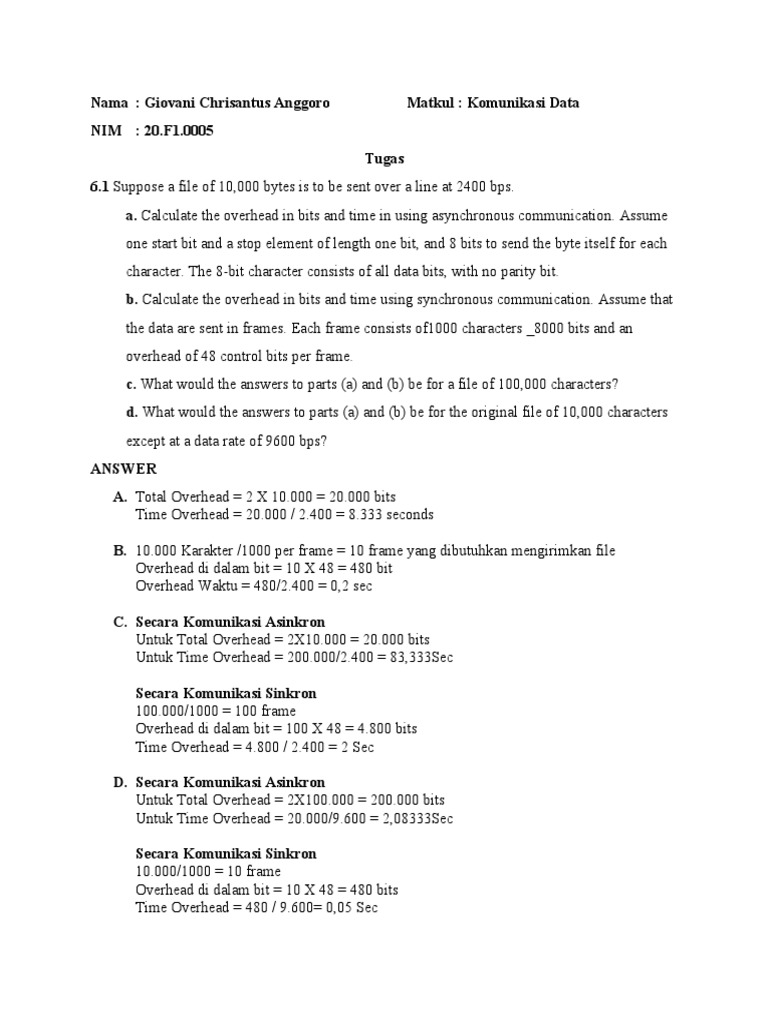 Nama : Giovani Chrisantus Anggoro Matkul : Komunikasi Data

NIM : 20.F1.0005

Tugas

6.1 Suppose a file of 10,000 bytes is to be sent over a line at 2400 bps.

a. Calculate the overhead in bits and time in using asynchronous communication. Assume one start bit and a stop element of length one bit, and 8 bits to send the byte itself for each character. The 8-bit character consists of all data bits, with no parity bit.

b. Calculate the overhead in bits and time using synchronous communication. Assume that the data are sent in frames. Each frame consists of1000 characters _8000 bits and an overhead of 48 control bits per frame.

c. What would the answers to parts (a) and (b) be for a file of 100,000 characters?

d. What would the answers to parts (a) and (b) be for the original file of 10,000 characters except at a data rate of 9600 bps?

ANSWER

A. Total Overhead = 2 X 10.000 = 20.000 bits
Time Overhead = 20.000 / 2.400 = 8.333 seconds

B. 10.000 Karakter /1000 per frame = 10 frame yang dibutuhkan mengirimkan file
Overhead di dalam bit = 10 X 48 = 480 bit
Overhead Waktu = 480/2.400 = 0,2 sec

C. Secara Komunikasi Asinkron
Untuk Total Overhead = 2X10.000 = 20.000 bits
Untuk Time Overhead = 200.000/2.400 = 83,333Sec

Secara Komunikasi Sinkron
100.000/1000 = 100 frame
Overhead di dalam bit = 100 X 48 = 4.800 bits
Time Overhead = 4.800 / 2.400 = 2 Sec

D. Secara Komunikasi Asinkron
Untuk Total Overhead = 2X100.000 = 200.000 bits
Untuk Time Overhead = 20.000/9.600 = 2,08333Sec

Secara Komunikasi Sinkron
10.000/1000 = 10 frame
Overhead di dalam bit = 10 X 48 = 480 bits
Time Overhead = 480 / 9.600= 0,05 Sec